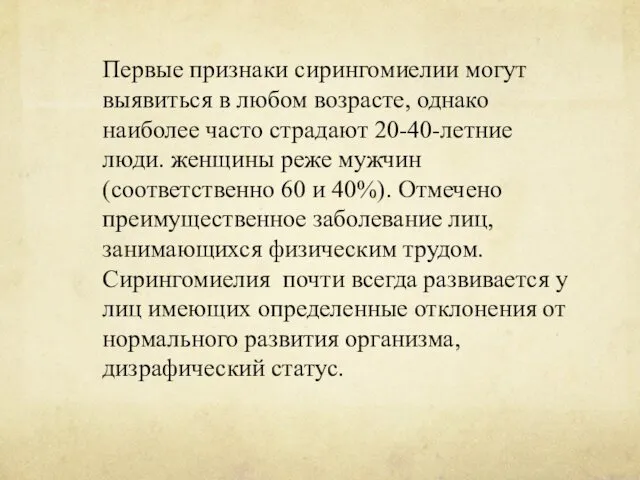 Первые признаки сирингомиелии могут выявиться в любом возрасте, однако наиболее часто страдают 20-40-летние люди. женщины реже мужчин (соответственно 60 и 40%). Отмечено преимущественное заболевание лиц, занимающихся физическим трудом. Сирингомиелия почти всегда развивается у лиц имеющих определенные отклонения от нормального развития организма, дизрафический статус.